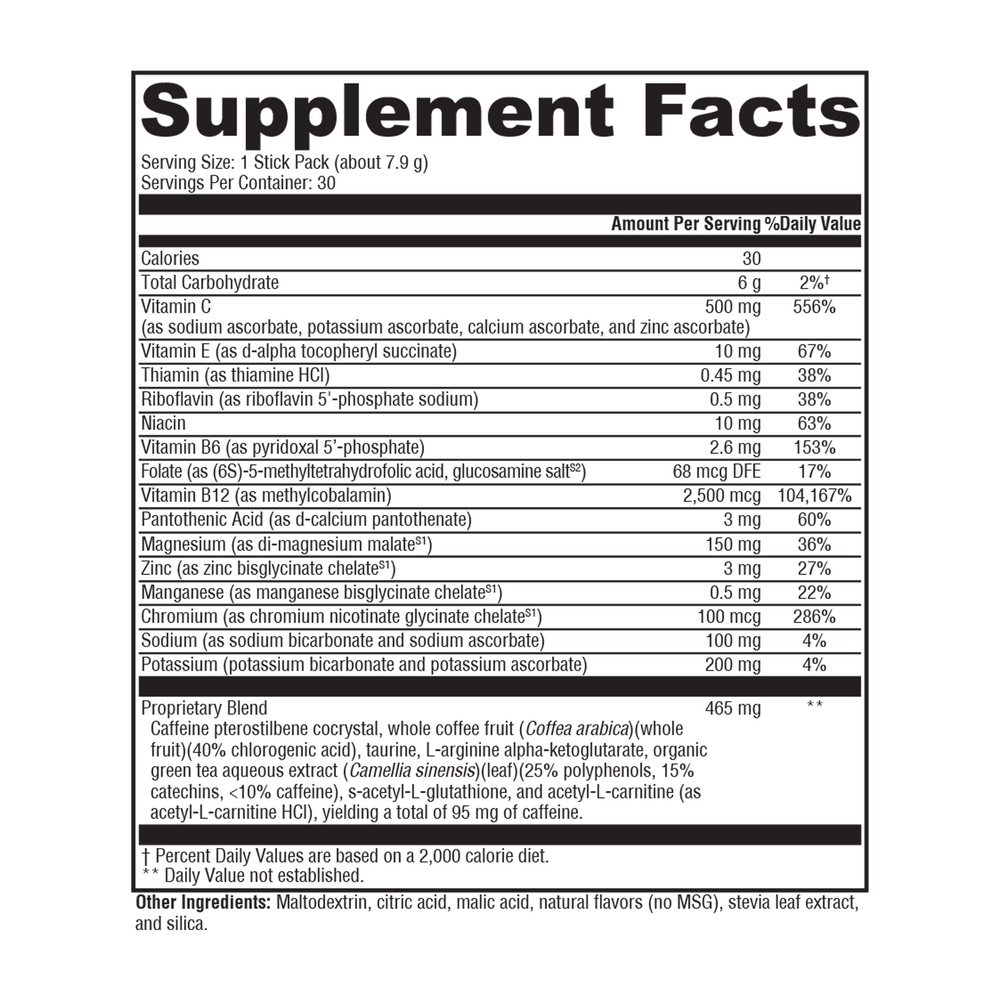 Supplement Facts

Serving Size: 1 Stick Pack (about 7.9 g)
Servings Per Container: 30

| | Amount Per Serving | %Daily Value |
|---|---|---|
| Calories | 30 | |
| Total Carbohydrate | 6 g | 2%† |
| Vitamin C (as sodium ascorbate, potassium ascorbate, calcium ascorbate, and zinc ascorbate) | 500 mg | 556% |
| Vitamin E (as d-alpha tocopheryl succinate) | 10 mg | 67% |
| Thiamin (as thiamine HCl) | 0.45 mg | 38% |
| Riboflavin (as riboflavin 5'-phosphate sodium) | 0.5 mg | 38% |
| Niacin | 10 mg | 63% |
| Vitamin B6 (as pyridoxal 5'-phosphate) | 2.6 mg | 153% |
| Folate (as (6S)-5-methyltetrahydrofolic acid, glucosamine salt$^{S2}$) | 68 mcg DFE | 17% |
| Vitamin B12 (as methylcobalamin) | 2,500 mcg | 104,167% |
| Pantothenic Acid (as d-calcium pantothenate) | 3 mg | 60% |
| Magnesium (as di-magnesium malate$^{S1}$) | 150 mg | 36% |
| Zinc (as zinc bisglycinate chelate$^{S1}$) | 3 mg | 27% |
| Manganese (as manganese bisglycinate chelate$^{S1}$) | 0.5 mg | 22% |
| Chromium (as chromium nicotinate glycinate chelate$^{S1}$) | 100 mcg | 286% |
| Sodium (as sodium bicarbonate and sodium ascorbate) | 100 mg | 4% |
| Potassium (potassium bicarbonate and potassium ascorbate) | 200 mg | 4% |
| Proprietary Blend Caffeine pterostilbene cocrystal, whole coffee fruit (Coffea arabica)(whole fruit)(40% chlorogenic acid), taurine, L-arginine alpha-ketoglutarate, organic green tea aqueous extract (Camellia sinensis)(leaf)(25% polyphenols, 15% catechins, <10% caffeine), s-acetyl-L-glutathione, and acetyl-L-carnitine (as acetyl-L-carnitine HCl), yielding a total of 95 mg of caffeine. | 465 mg | ** |

† Percent Daily Values are based on a 2,000 calorie diet.
** Daily Value not established.

Other Ingredients: Maltodextrin, citric acid, malic acid, natural flavors (no MSG), stevia leaf extract, and silica.